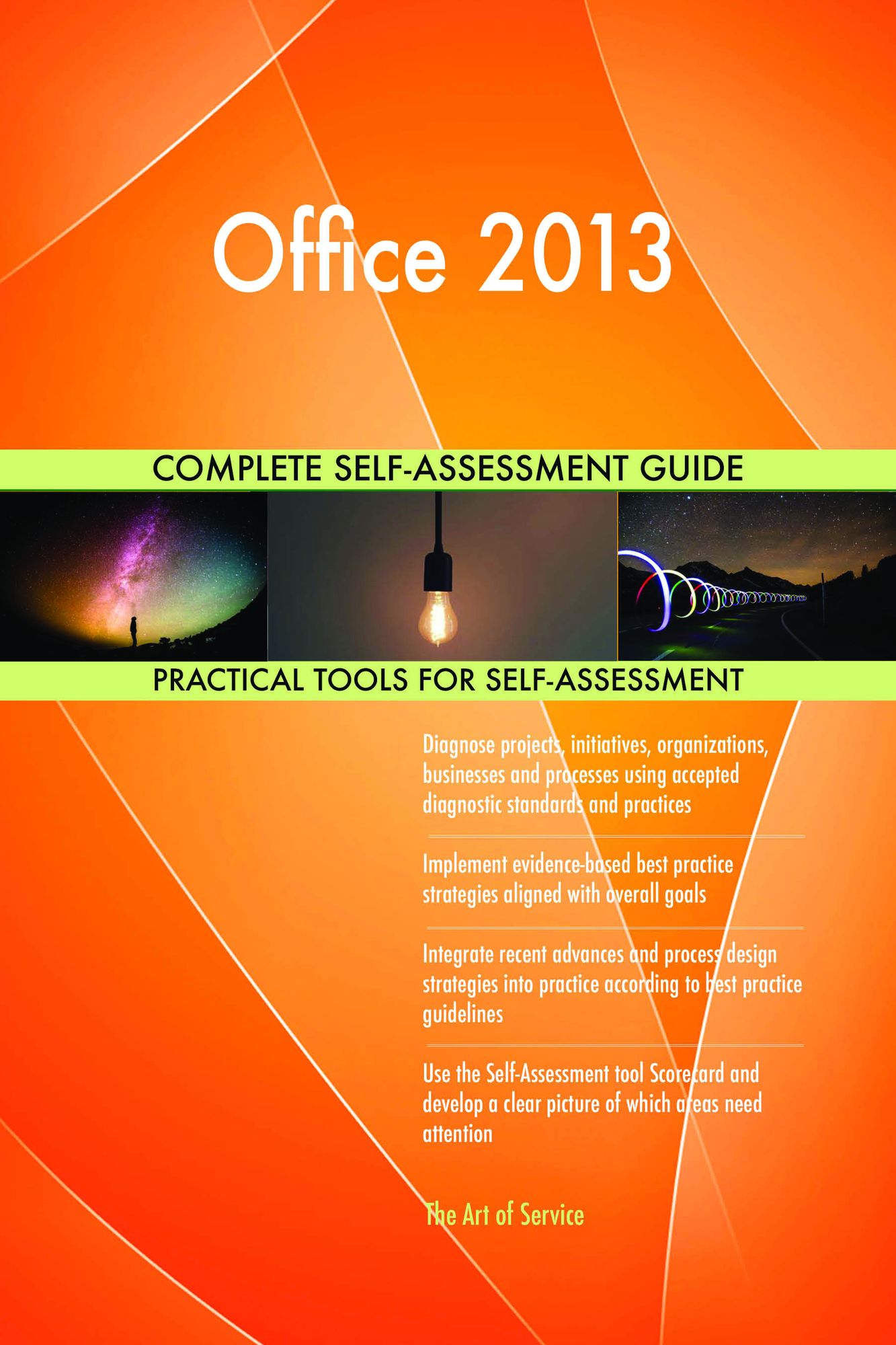 Office 2013

COMPLETE SELF-ASSESSMENT GUIDE

PRACTICAL TOOLS FOR SELF-ASSESSMENT

Diagnose projects, initiatives, organizations, businesses and processes using accepted diagnostic standards and practices

Implement evidence-based best practice strategies aligned with overall goals

Integrate recent advances and process design strategies into practice according to best practice guidelines

Use the Self-Assessment tool Scorecard and develop a clear picture of which areas need attention

The Art of Service